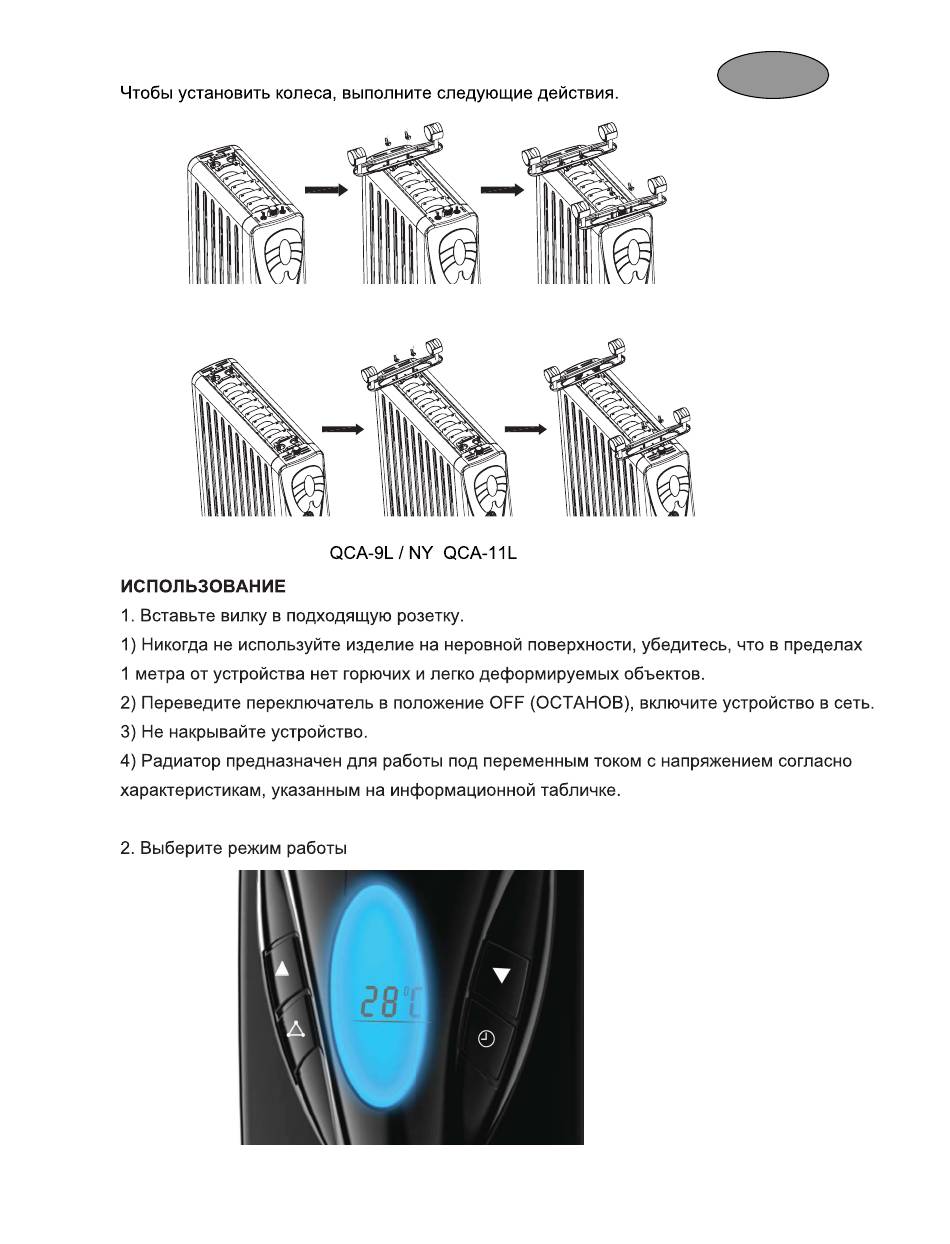 Чтобы установить колеса, выполните следующие действия.

QCA-9L / NY QCA-11L

ИСПОЛЬЗОВАНИЕ

1. Вставьте вилку в подходящую розетку.

1) Никогда не используйте изделие на неровной поверхности, убедитесь, что в пределах 1 метра от устройства нет горючих и легко деформируемых объектов.

2) Переведите переключатель в положение OFF (ОСТАНОВ), включите устройство в сеть.

3) Не накрывайте устройство.

4) Радиатор предназначен для работы под переменным током с напряжением согласно характеристикам, указанным на информационной табличке.

2. Выберите режим работы

28°C